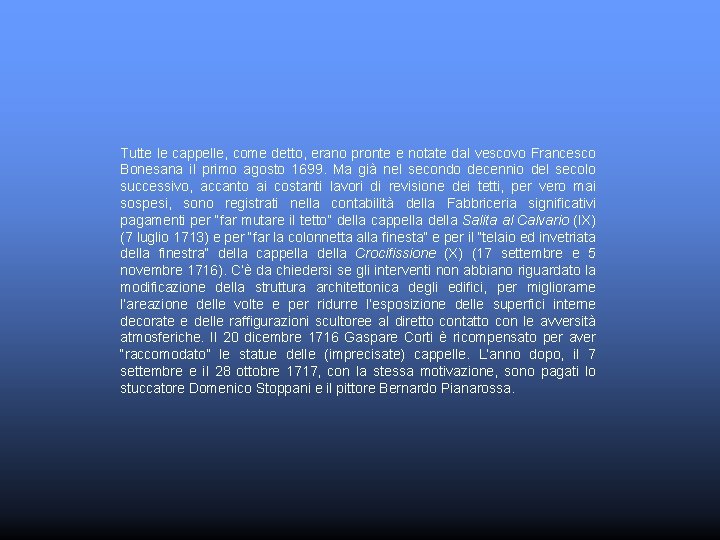 Tutte le cappelle, come detto, erano pronte e notate dal vescovo Francesco Bonesana il primo agosto 1699. Ma già nel secondo decennio del secolo successivo, accanto ai costanti lavori di revisione dei tetti, per vero mai sospesi, sono registrati nella contabilità della Fabbriceria significativi pagamenti per "far mutare il tetto" della cappella della Salita al Calvario (IX) (7 luglio 1713) e per "far la colonnetta alla finesta" e per il "telaio ed invetriata della finestra" della cappella della Crocifissione (X) (17 settembre e 5 novembre 1716). C'è da chiedersi se gli interventi non abbiano riguardato la modificazione della struttura architettonica degli edifici, per migliorarne l'areazione delle volte e per ridurre l'esposizione delle superfici interne decorate e delle raffigurazioni scultoree al diretto contatto con le avversità atmosferiche. Il 20 dicembre 1716 Gaspare Corti è ricompensato per aver "raccomodato" le statue delle (imprecisate) cappelle. L'anno dopo, il 7 settembre e il 28 ottobre 1717, con la stessa motivazione, sono pagati lo stuccatore Domenico Stoppani e il pittore Bernardo Pianarossa.